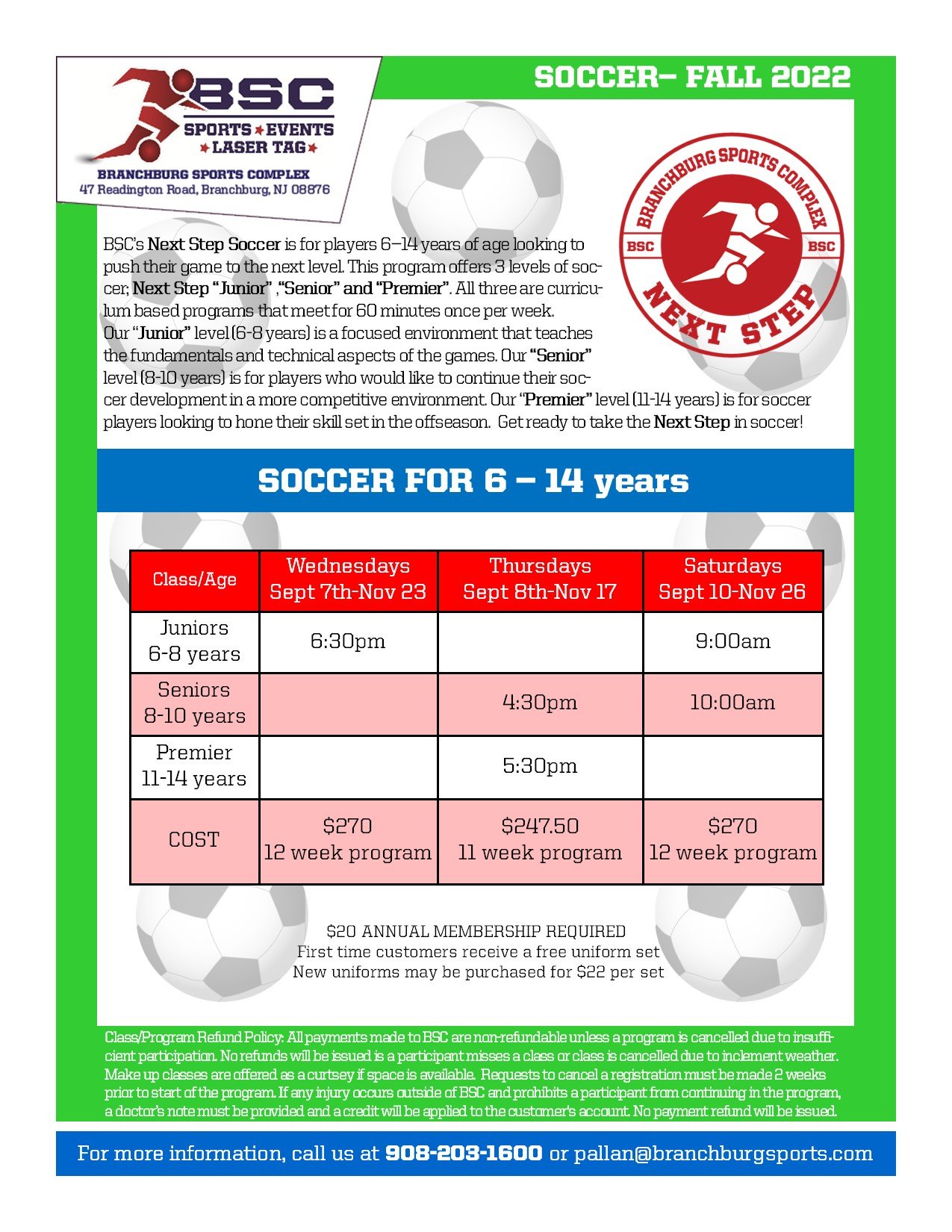 BSC
SPORTS ★ EVENTS
★ LASER TAG ★
BRANCHBURG SPORTS COMPLEX
47 Readington Road, Branchburg, NJ 08876

SOCCER– FALL 2022

BRANCHBURG SPORTS COMPLEX
BSC BSC
NEXT STEP

BSC's Next Step Soccer is for players 6—14 years of age looking to push their game to the next level. This program offers 3 levels of soccer; Next Step "Junior" ,"Senior" and "Premier". All three are curriculum based programs that meet for 60 minutes once per week.
Our "Junior" level (6-8 years) is a focused environment that teaches the fundamentals and technical aspects of the games. Our "Senior" level (8-10 years) is for players who would like to continue their soccer development in a more competitive environment. Our "Premier" level (11-14 years) is for soccer players looking to hone their skill set in the offseason. Get ready to take the Next Step in soccer!

SOCCER FOR 6 – 14 years

| Class/Age | Wednesdays Sept 7th-Nov 23 | Thursdays Sept 8th-Nov 17 | Saturdays Sept 10-Nov 26 |
|---|---|---|---|
| Juniors 6-8 years | 6:30pm | | 9:00am |
| Seniors 8-10 years | | 4:30pm | 10:00am |
| Premier 11-14 years | | 5:30pm | |
| COST | $270 12 week program | $247.50 11 week program | $270 12 week program |

$20 ANNUAL MEMBERSHIP REQUIRED
First time customers receive a free uniform set
New uniforms may be purchased for $22 per set

Class/Program Refund Policy: All payments made to BSC are non-refundable unless a program is cancelled due to insufficient participation. No refunds will be issued is a participant misses a class or class is cancelled due to inclement weather. Make up classes are offered as a curtsey if space is available. Requests to cancel a registration must be made 2 weeks prior to start of the program. If any injury occurs outside of BSC and prohibits a participant from continuing in the program, a doctor's note must be provided and a credit will be applied to the customer's account. No payment refund will be issued.

For more information, call us at 908-203-1600 or pallan@branchburgsports.com